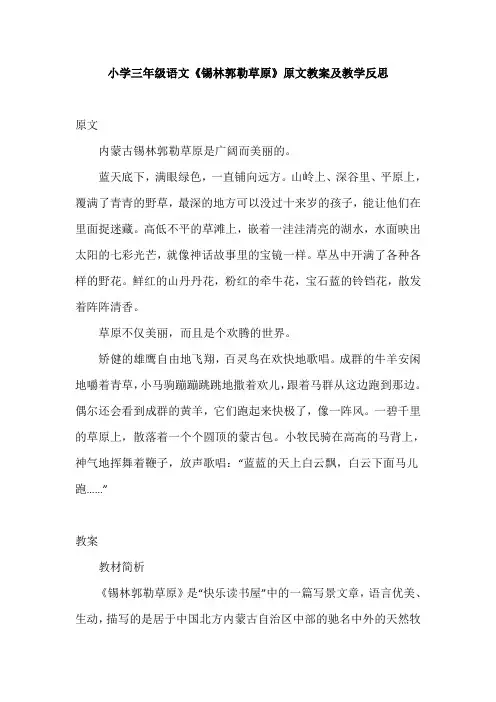 小学三年级语文《锡林郭勒草原》原文教案及教学反思

原文

内蒙古锡林郭勒草原是广阔而美丽的。

蓝天底下，满眼绿色，一直铺向远方。山岭上、深谷里、平原上，覆满了青青的野草，最深的地方可以没过十来岁的孩子，能让他们在里面捉迷藏。高低不平的草滩上，嵌着一洼洼清亮的湖水，水面映出太阳的七彩光芒，就像神话故事里的宝镜一样。草丛中开满了各种各样的野花。鲜红的山丹丹花，粉红的牵牛花，宝石蓝的铃铛花，散发着阵阵清香。

草原不仅美丽，而且是个欢腾的世界。

矫健的雄鹰自由地飞翔，百灵鸟在欢快地歌唱。成群的牛羊安闲地嚼着青草，小马驹蹦蹦跳跳地撒着欢儿，跟着马群从这边跑到那边。偶尔还会看到成群的黄羊，它们跑起来快极了，像一阵风。一碧千里的草原上，散落着一个个圆顶的蒙古包。小牧民骑在高高的马背上，神气地挥舞着鞭子，放声歌唱："蓝蓝的天上白云飘，白云下面马儿跑……"

教案

教材简析

《锡林郭勒草原》是"快乐读书屋"中的一篇写景文章，语言优美、生动，描写的是居于中国北方内蒙古自治区中部的驰名中外的天然牧